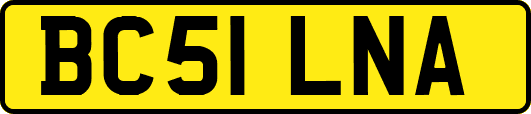 BC51 LNA